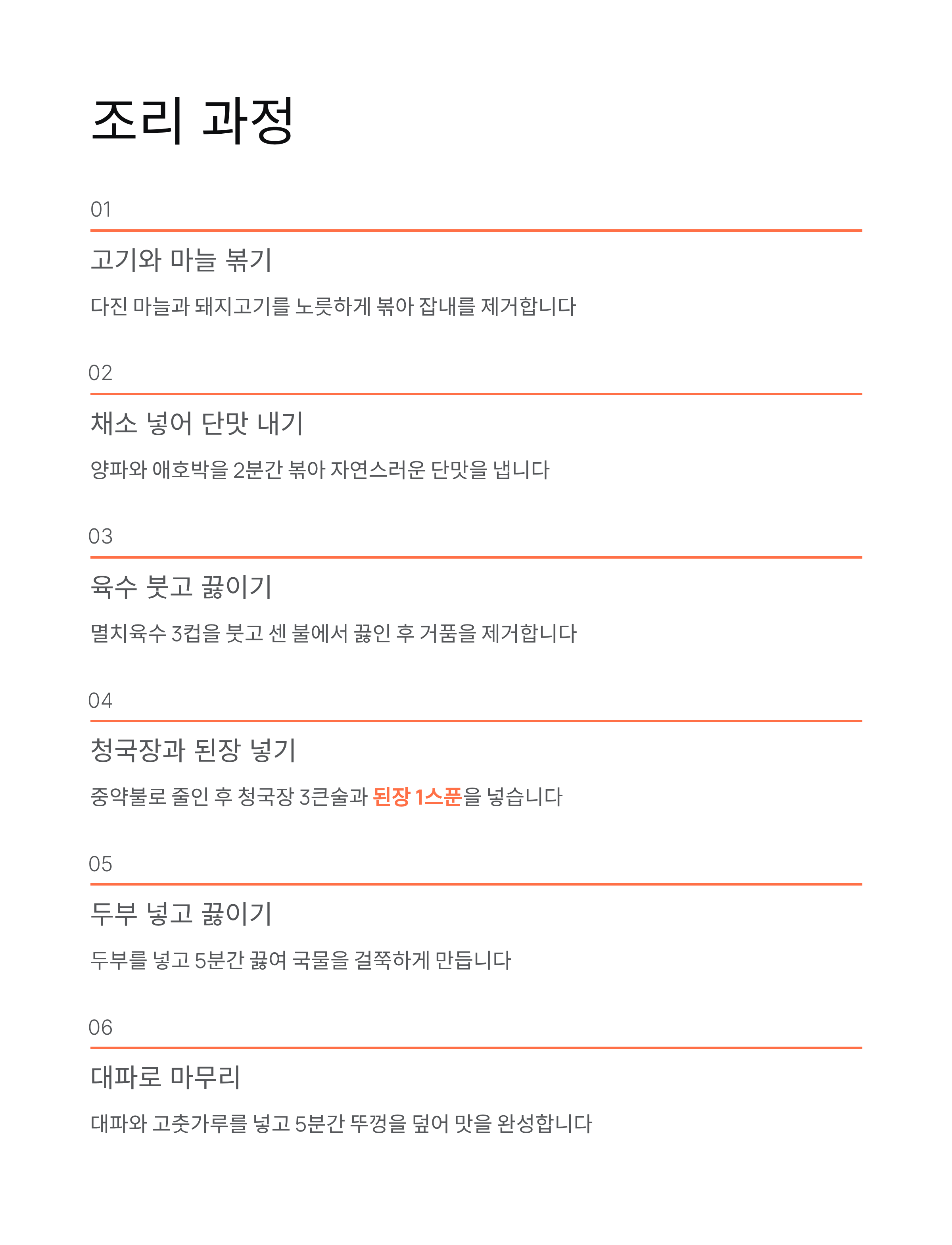 조리 과정

01

고기와 마늘 볶기

다진 마늘과 돼지고기를 노릇하게 볶아 잡내를 제거합니다

02

채소 넣어 단맛 내기

양파와 애호박을 2분간 볶아 자연스러운 단맛을 냅니다

03

육수 붓고 끓이기

멸치육수 3컵을 붓고 센 불에서 끓인 후 거품을 제거합니다

04

청국장과 된장 넣기

중약불로 줄인 후 청국장 3큰술과 된장 1스푼을 넣습니다

05

두부 넣고 끓이기

두부를 넣고 5분간 끓여 국물을 걸쭉하게 만듭니다

06

대파로 마무리

대파와 고춧가루를 넣고 5분간 뚜껑을 덮어 맛을 완성합니다